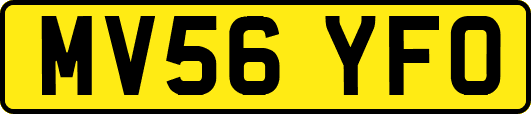 MV56 YFO